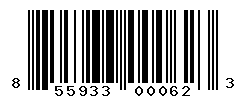 8 55933 00062 3